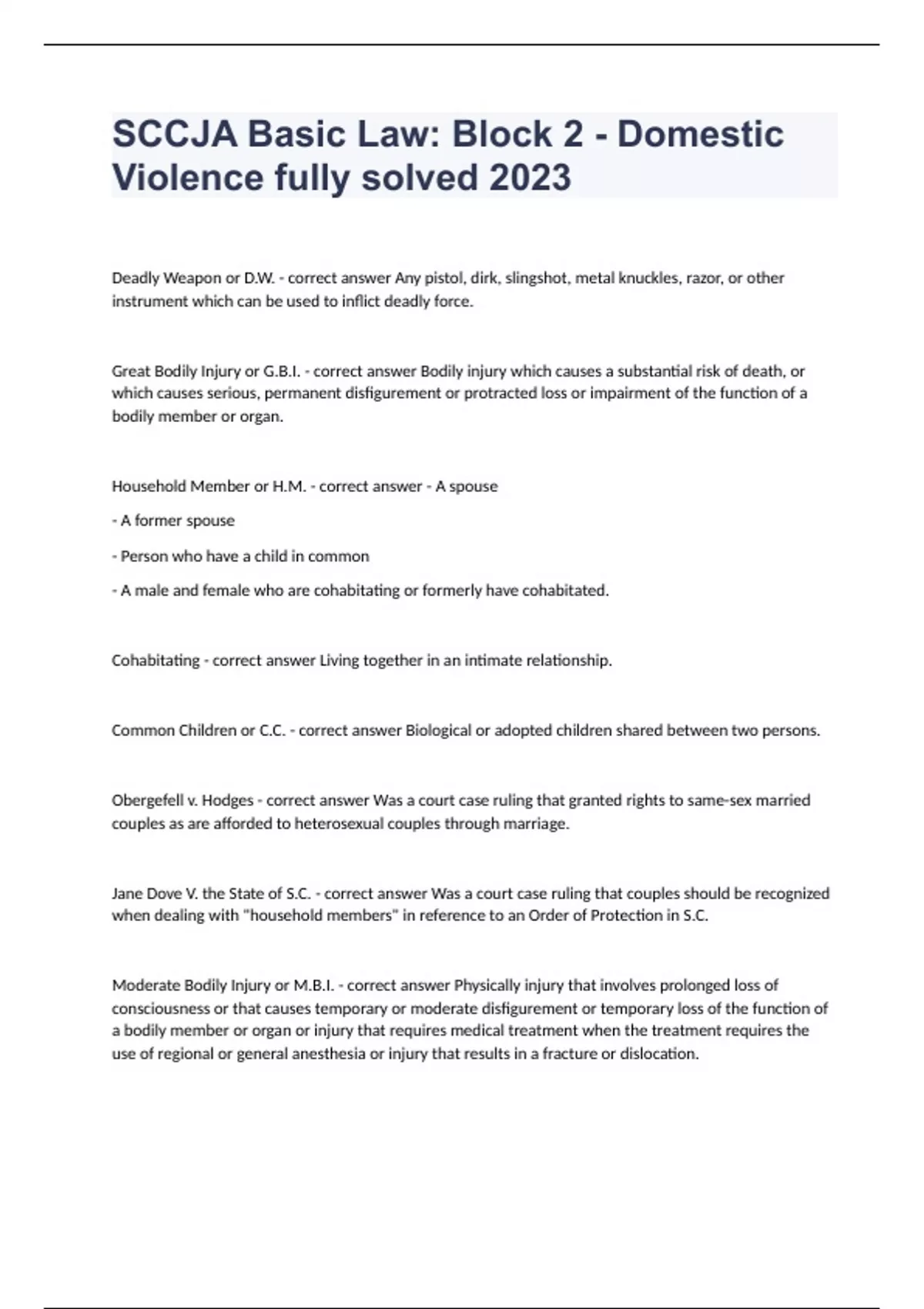 SCCJA Basic Law: Block 2 - Domestic Violence fully solved 2023

Deadly Weapon or D.W. - correct answer Any pistol, dirk, slingshot, metal knuckles, razor, or other instrument which can be used to inflict deadly force.

Great Bodily Injury or G.B.I. - correct answer Bodily injury which causes a substantial risk of death, or which causes serious, permanent disfigurement or protracted loss or impairment of the function of a bodily member or organ.

Household Member or H.M. - correct answer - A spouse

- A former spouse

- Person who have a child in common

- A male and female who are cohabitating or formerly have cohabitated.

Cohabitating - correct answer Living together in an intimate relationship.

Common Children or C.C. - correct answer Biological or adopted children shared between two persons.

Obergefell v. Hodges - correct answer Was a court case ruling that granted rights to same-sex married couples as are afforded to heterosexual couples through marriage.

Jane Dove V. the State of S.C. - correct answer Was a court case ruling that couples should be recognized when dealing with "household members" in reference to an Order of Protection in S.C.

Moderate Bodily Injury or M.B.I. - correct answer Physically injury that involves prolonged loss of consciousness or that causes temporary or moderate disfigurement or temporary loss of the function of a bodily member or organ or injury that requires medical treatment when the treatment requires the use of regional or general anesthesia or injury that results in a fracture or dislocation.